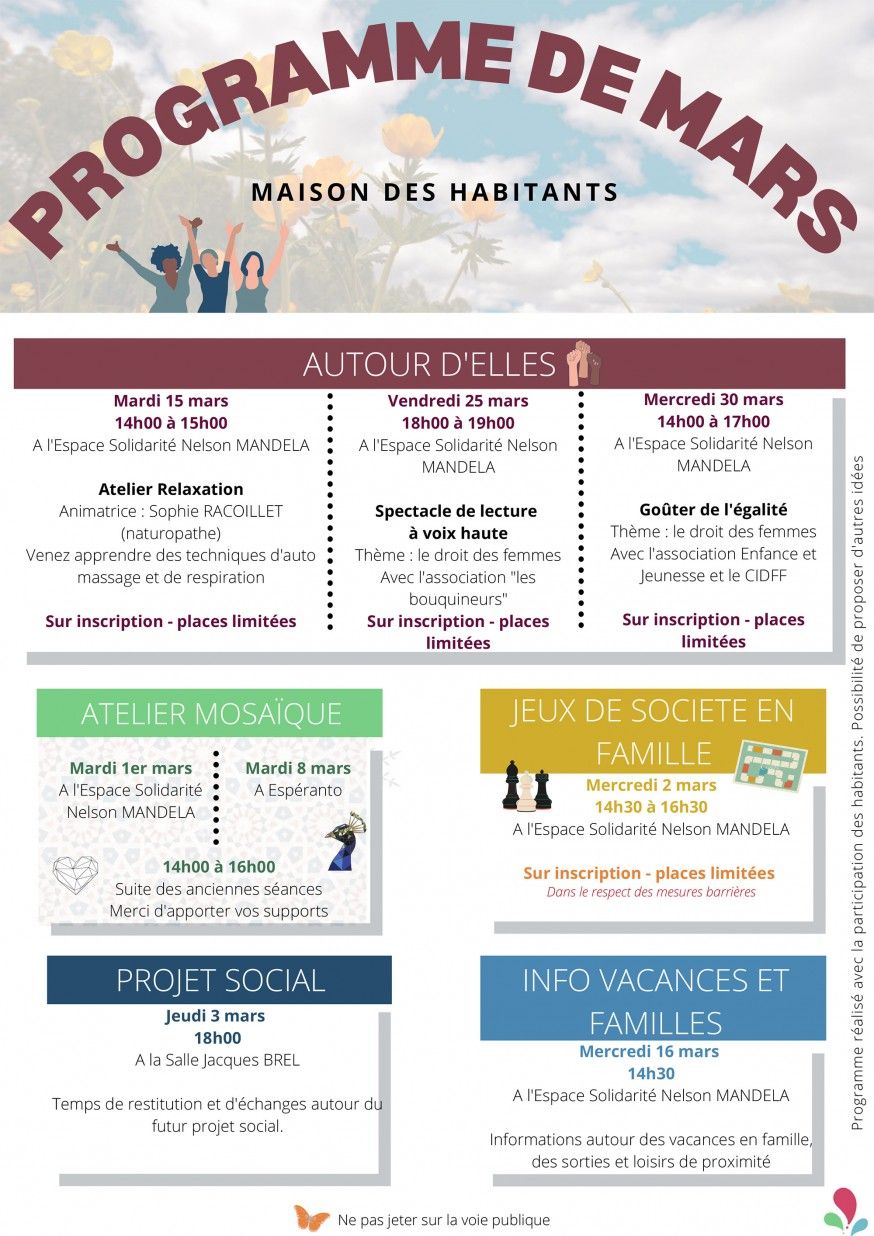 PROGRAMME DE MARS

MAISON DES HABITANTS

AUTOUR D'ELLES

Mardi 15 mars
14h00 à 15h00
A l'Espace Solidarité Nelson MANDELA

Atelier Relaxation
Animatrice : Sophie RACOILLET (naturopathe)
Venez apprendre des techniques d'auto massage et de respiration

Sur inscription - places limitées

Vendredi 25 mars
18h00 à 19h00
A l'Espace Solidarité Nelson MANDELA

Spectacle de lecture à voix haute
Thème : le droit des femmes
Avec l'association "les bouquineurs"

Sur inscription - places limitées

Mercredi 30 mars
14h00 à 17h00
A l'Espace Solidarité Nelson MANDELA

Goûter de l'égalité
Thème : le droit des femmes
Avec l'association Enfance et Jeunesse et le CIDFF

Sur inscription - places limitées

ATELIER MOSAÏQUE

Mardi 1er mars
A l'Espace Solidarité Nelson MANDELA

Mardi 8 mars
A Espéranto

14h00 à 16h00
Suite des anciennes séances
Merci d'apporter vos supports

JEUX DE SOCIETE EN FAMILLE

Mercredi 2 mars
14h30 à 16h30
A l'Espace Solidarité Nelson MANDELA

Sur inscription - places limitées
Dans le respect des mesures barrières

PROJET SOCIAL

Jeudi 3 mars
18h00
A la Salle Jacques BREL

Temps de restitution et d'échanges autour du futur projet social.

INFO VACANCES ET FAMILLES

Mercredi 16 mars
14h30
A l'Espace Solidarité Nelson MANDELA

Informations autour des vacances en famille, des sorties et loisirs de proximité

Programme réalisé avec la participation des habitants. Possibilité de proposer d'autres idées

Ne pas jeter sur la voie publique